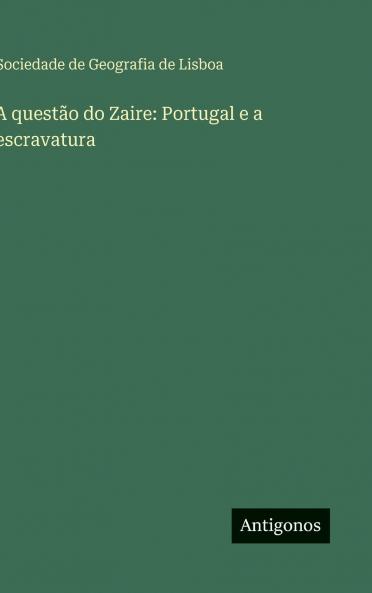 Sociedade de Geografia de Lisboa

A questão do Zaire: Portugal e a escravatura

Antigonos